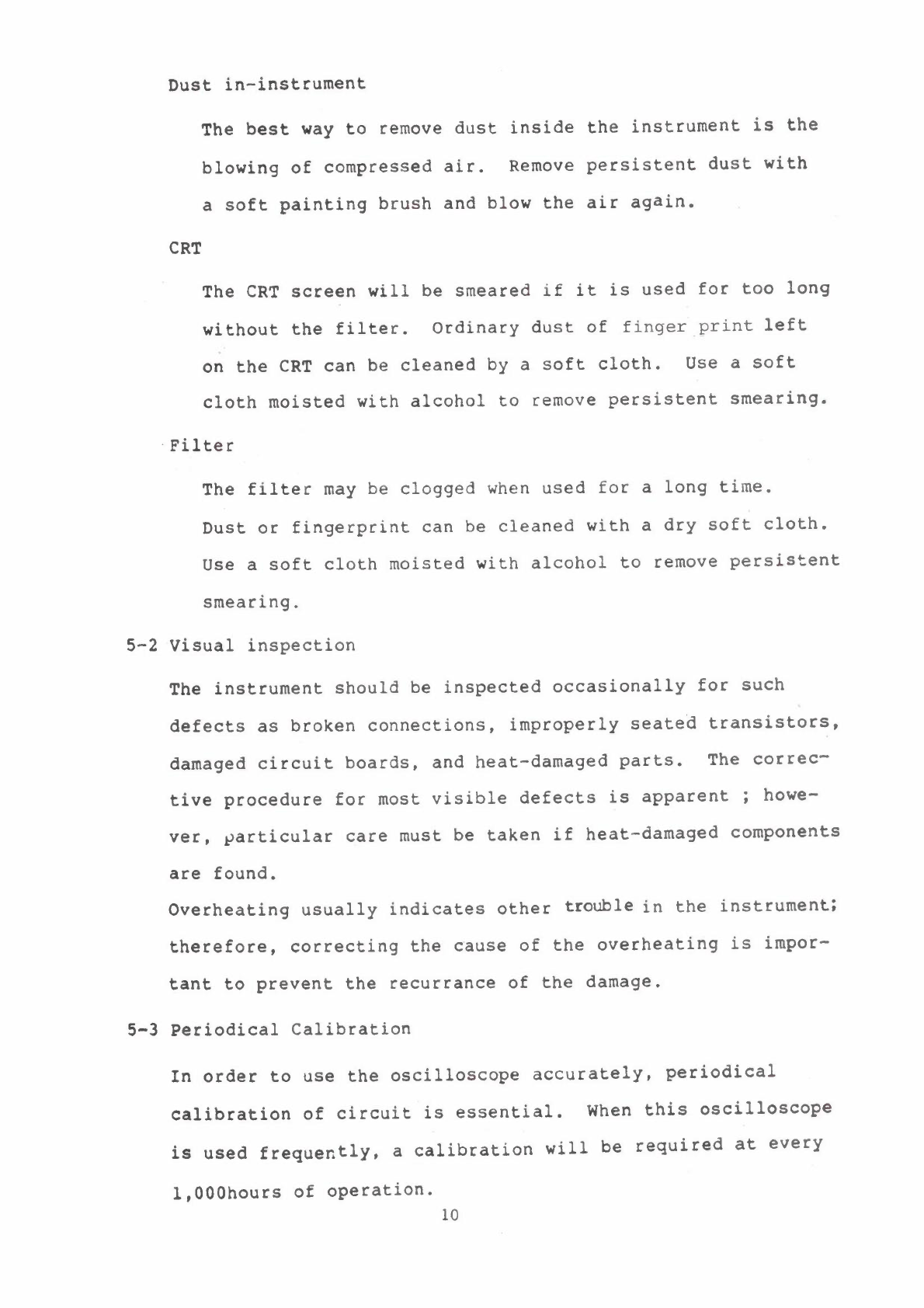 Dust in-instrument

The best way to remove dust inside the instrument is the blowing of compressed air. Remove persistent dust with a soft painting brush and blow the air again.

CRT

The CRT screen will be smeared if it is used for too long without the filter. Ordinary dust of finger print left on the CRT can be cleaned by a soft cloth. Use a soft cloth moisted with alcohol to remove persistent smearing.

Filter

The filter may be clogged when used for a long time. Dust or fingerprint can be cleaned with a dry soft cloth. Use a soft cloth moisted with alcohol to remove persistent smearing.

5-2 Visual inspection

The instrument should be inspected occasionally for such defects as broken connections, improperly seated transistors, damaged circuit boards, and heat-damaged parts. The corrective procedure for most visible defects is apparent ; however, particular care must be taken if heat-damaged components are found.

Overheating usually indicates other trouble in the instrument; therefore, correcting the cause of the overheating is important to prevent the recurrance of the damage.

5-3 Periodical Calibration

In order to use the oscilloscope accurately, periodical calibration of circuit is essential. When this oscilloscope is used frequently, a calibration will be required at every 1,000hours of operation.

10